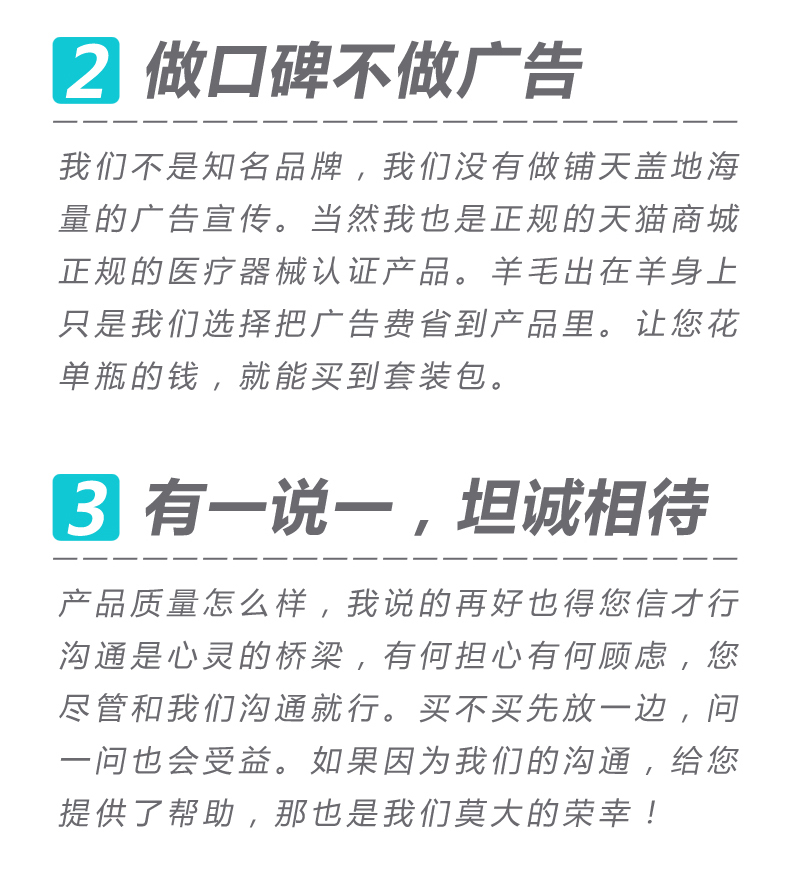 2 做口碑不做广告

我们不是知名品牌，我们没有做铺天盖地海量的广告宣传。当然我也是正规的天猫商城正规的医疗器械认证产品。羊毛出在羊身上只是我们选择把广告费省到产品里。让您花单瓶的钱，就能买到套装包。

3 有一说一，坦诚相待

产品质量怎么样，我说的再好也得您信才行沟通是心灵的桥梁，有何担心有何顾虑，您尽管和我们沟通就行。买不买先放一边，问一问也会受益。如果因为我们的沟通，给您提供了帮助，那也是我们莫大的荣幸！